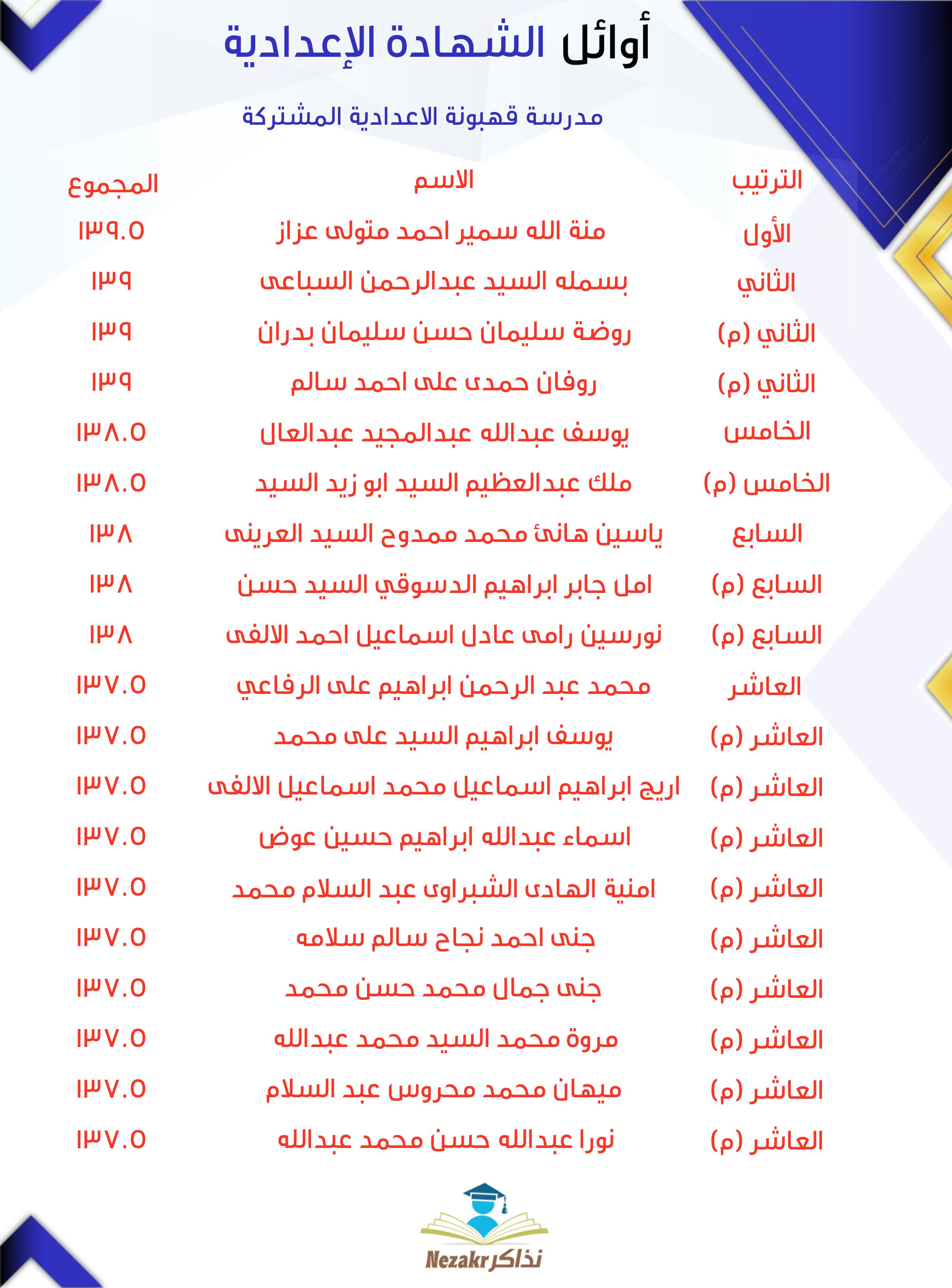 أوائل الشهادة الإعدادية

مدرسة قهبونة الاعدادية المشتركة

| الترتيب | الاسم | المجموع |
|---|---|---|
| الأول | منة الله سمير احمد متولى عزاز | ١٣٩.٥ |
| الثاني | بسمله السيد عبدالرحمن السباعى | ١٣٩ |
| الثاني (م) | روضة سليمان حسن سليمان بدران | ١٣٩ |
| الثاني (م) | روفان حمدى على احمد سالم | ١٣٩ |
| الخامس | يوسف عبدالله عبدالمجيد عبدالعال | ١٣٨.٥ |
| الخامس (م) | ملك عبدالعظيم السيد ابو زيد السيد | ١٣٨.٥ |
| السابع | ياسين هانئ محمد ممدوح السيد العرينى | ١٣٨ |
| السابع (م) | امل جابر ابراهيم الدسوقي السيد حسن | ١٣٨ |
| السابع (م) | نورسين رامى عادل اسماعيل احمد الالفى | ١٣٨ |
| العاشر | محمد عبد الرحمن ابراهيم على الرفاعي | ١٣٧.٥ |
| العاشر (م) | يوسف ابراهيم السيد على محمد | ١٣٧.٥ |
| العاشر (م) | اريج ابراهيم اسماعيل محمد اسماعيل الالفى | ١٣٧.٥ |
| العاشر (م) | اسماء عبدالله ابراهيم حسين عوض | ١٣٧.٥ |
| العاشر (م) | امنية الهادى الشبراوى عبد السلام محمد | ١٣٧.٥ |
| العاشر (م) | جنى احمد نجاح سالم سلامه | ١٣٧.٥ |
| العاشر (م) | جنى جمال محمد حسن محمد | ١٣٧.٥ |
| العاشر (م) | مروة محمد السيد محمد عبدالله | ١٣٧.٥ |
| العاشر (م) | ميهان محمد محروس عبد السلام | ١٣٧.٥ |
| العاشر (م) | نورا عبدالله حسن محمد عبدالله | ١٣٧.٥ |

Nezakr نذاكر